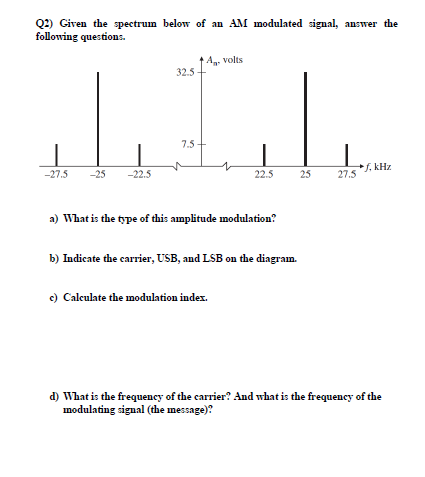 Q2) Given the spectrum below of an AM modulated signal, answer the following questions.

$A_n$, volts

32.5

7.5

–27.5 –25 –22.5 22.5 25 27.5 $f$, kHz

a) What is the type of this amplitude modulation?

b) Indicate the carrier, USB, and LSB on the diagram.

c) Calculate the modulation index.

d) What is the frequency of the carrier? And what is the frequency of the modulating signal (the message)?